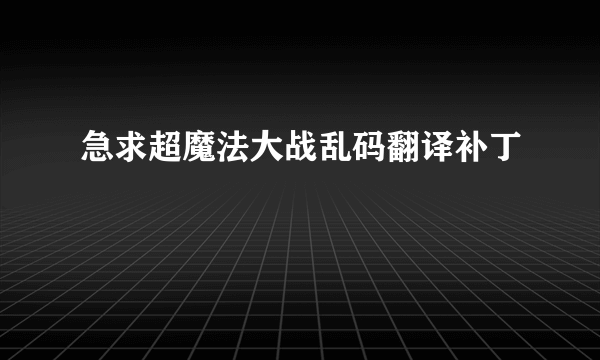 急求超魔法大战乱码翻译补丁